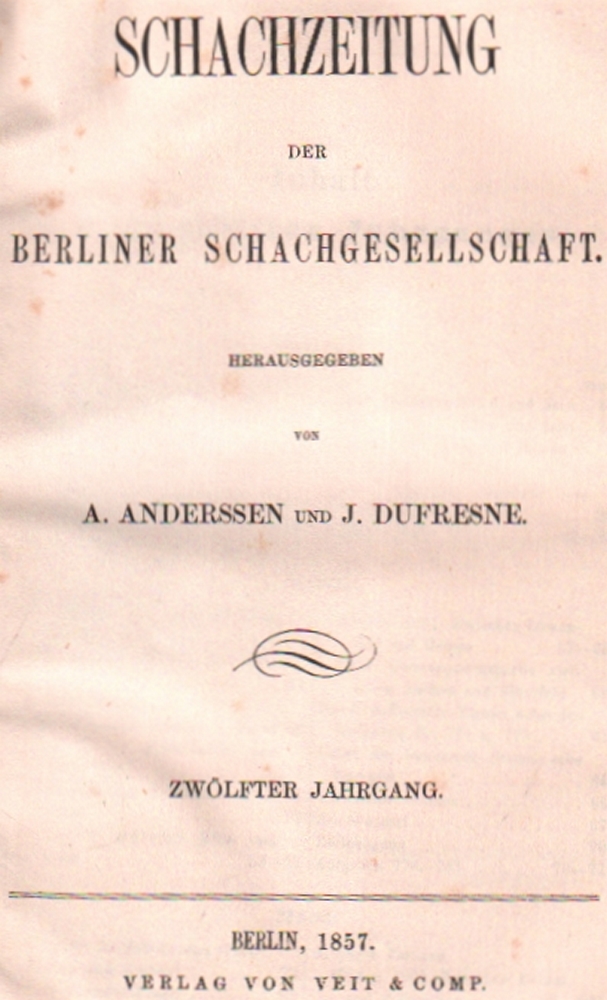 SCHACHZEITUNG

DER

BERLINER SCHACHGESELLSCHAFT.

HERAUSGEGEBEN

VON

A. ANDERSSEN UND J. DUFRESNE.

ZWÖLFTER JAHRGANG.

BERLIN, 1857.

VERLAG VON VEIT & COMP.